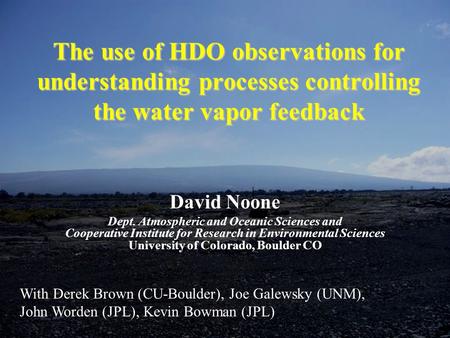 The use of HDO observations for understanding processes controlling the water vapor feedback

David Noone

Dept. Atmospheric and Oceanic Sciences and
Cooperative Institute for Research in Environmental Sciences
University of Colorado, Boulder CO

With Derek Brown (CU-Boulder), Joe Galewsky (UNM),
John Worden (JPL), Kevin Bowman (JPL)